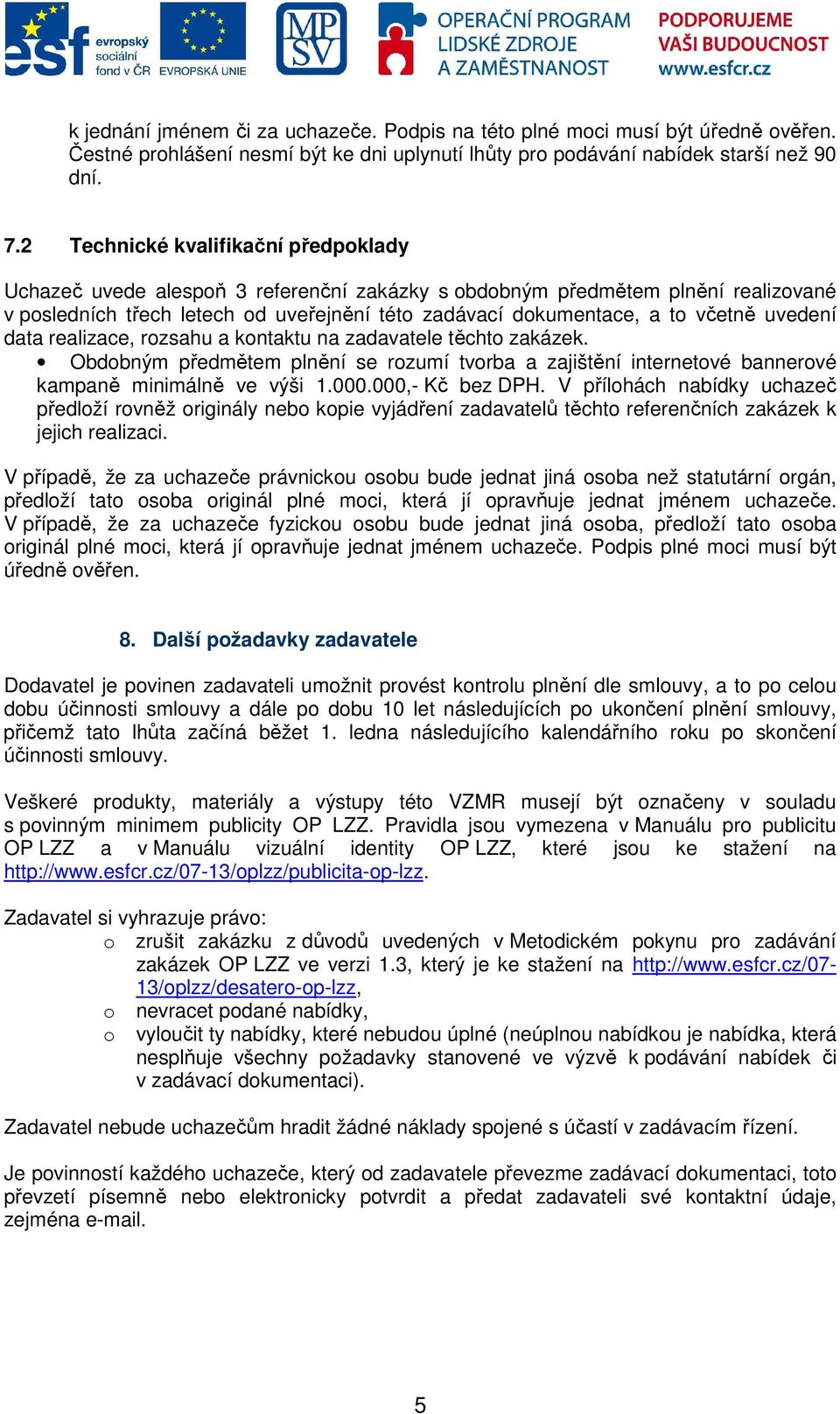 esf evropský sociální fond v ČR EVROPSKÁ UNIE MPSV OPERAČNÍ PROGRAM LIDSKÉ ZDROJE A ZAMĚSTNANOST PODPORUJEME VAŠI BUDOUCNOST www.esfcr.cz

k jednání jménem či za uchazeče. Podpis na této plné moci musí být úředně ověřen. Čestné prohlášení nesmí být ke dni uplynutí lhůty pro podávání nabídek starší než 90 dní.

7.2 Technické kvalifikační předpoklady

Uchazeč uvede alespoň 3 referenční zakázky s obdobným předmětem plnění realizované v posledních třech letech od uveřejnění této zadávací dokumentace, a to včetně uvedení data realizace, rozsahu a kontaktu na zadavatele těchto zakázek.
• Obdobným předmětem plnění se rozumí tvorba a zajištění internetové bannerové kampaně minimálně ve výši 1.000.000,- Kč bez DPH. V přílohách nabídky uchazeč předloží rovněž originály nebo kopie vyjádření zadavatelů těchto referenčních zakázek k jejich realizaci.

V případě, že za uchazeče právnickou osobu bude jednat jiná osoba než statutární orgán, předloží tato osoba originál plné moci, která jí opravňuje jednat jménem uchazeče. V případě, že za uchazeče fyzickou osobu bude jednat jiná osoba, předloží tato osoba originál plné moci, která jí opravňuje jednat jménem uchazeče. Podpis plné moci musí být úředně ověřen.

8. Další požadavky zadavatele

Dodavatel je povinen zadavateli umožnit provést kontrolu plnění dle smlouvy, a to po celou dobu účinnosti smlouvy a dále po dobu 10 let následujících po ukončení plnění smlouvy, přičemž tato lhůta začíná běžet 1. ledna následujícího kalendářního roku po skončení účinnosti smlouvy.

Veškeré produkty, materiály a výstupy této VZMR musejí být označeny v souladu s povinným minimem publicity OP LZZ. Pravidla jsou vymezena v Manuálu pro publicitu OP LZZ a v Manuálu vizuální identity OP LZZ, které jsou ke stažení na http://www.esfcr.cz/07-13/oplzz/publicita-op-lzz.

Zadavatel si vyhrazuje právo:
o zrušit zakázku z důvodů uvedených v Metodickém pokynu pro zadávání zakázek OP LZZ ve verzi 1.3, který je ke stažení na http://www.esfcr.cz/07-13/oplzz/desatero-op-lzz,
o nevracet podané nabídky,
o vyloučit ty nabídky, které nebudou úplné (neúplnou nabídkou je nabídka, která nesplňuje všechny požadavky stanovené ve výzvě k podávání nabídek či v zadávací dokumentaci).

Zadavatel nebude uchazečům hradit žádné náklady spojené s účastí v zadávacím řízení.

Je povinností každého uchazeče, který od zadavatele převezme zadávací dokumentaci, toto převzetí písemně nebo elektronicky potvrdit a předat zadavateli své kontaktní údaje, zejména e-mail.

5